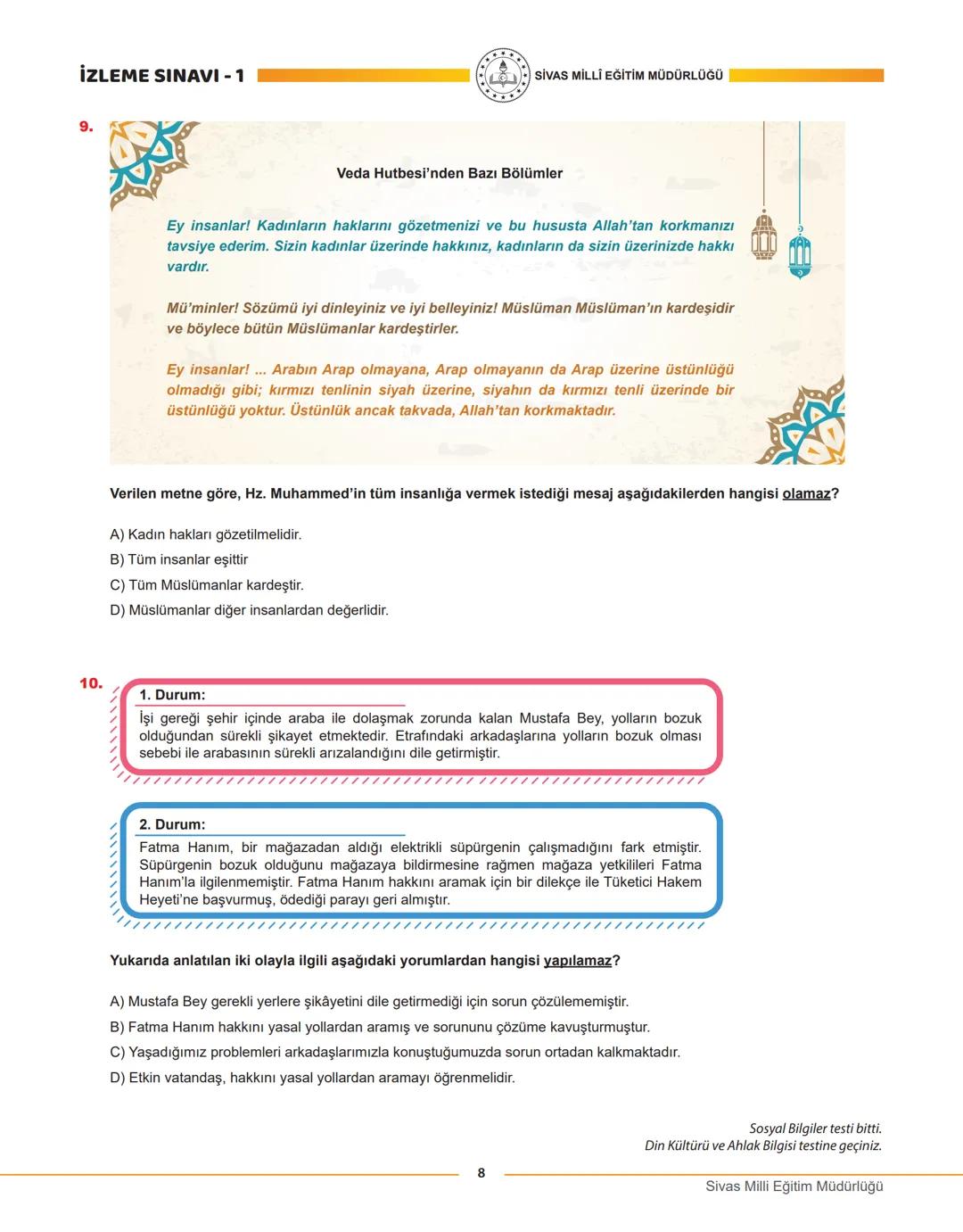 İZLEME SINAVI - 1

SİVAS MİLLÎ EĞİTİM MÜDÜRLÜĞÜ

9.

Veda Hutbesi'nden Bazı Bölümler

Ey insanlar! Kadınların haklarını gözetmenizi ve bu hususta Allah'tan korkmanızı tavsiye ederim. Sizin kadınlar üzerinde hakkınız, kadınların da sizin üzerinizde hakkı vardır.

Mü'minler! Sözümü iyi dinleyiniz ve iyi belleyiniz! Müslüman Müslüman'ın kardeşidir ve böylece bütün Müslümanlar kardeştirler.

Ey insanlar! ... Arabın Arap olmayana, Arap olmayanın da Arap üzerine üstünlüğü olmadığı gibi; kırmızı tenlinin siyah üzerine, siyahın da kırmızı tenli üzerinde bir üstünlüğü yoktur. Üstünlük ancak takvada, Allah'tan korkmaktadır.

Verilen metne göre, Hz. Muhammed'in tüm insanlığa vermek istediği mesaj aşağıdakilerden hangisi olamaz?

A) Kadın hakları gözetilmelidir.
B) Tüm insanlar eşittir
C) Tüm Müslümanlar kardeştir.
D) Müslümanlar diğer insanlardan değerlidir.

10.

1. Durum:
İşi gereği şehir içinde araba ile dolaşmak zorunda kalan Mustafa Bey, yolların bozuk olduğundan sürekli şikayet etmektedir. Etrafındaki arkadaşlarına yolların bozuk olması sebebi ile arabasının sürekli arızalandığını dile getirmiştir.

2. Durum:
Fatma Hanım, bir mağazadan aldığı elektrikli süpürgenin çalışmadığını fark etmiştir. Süpürgenin bozuk olduğunu mağazaya bildirmesine rağmen mağaza yetkilileri Fatma Hanım'la ilgilenmemiştir. Fatma Hanım hakkını aramak için bir dilekçe ile Tüketici Hakem Heyeti'ne başvurmuş, ödediği parayı geri almıştır.

Yukarıda anlatılan iki olayla ilgili aşağıdaki yorumlardan hangisi yapılamaz?

A) Mustafa Bey gerekli yerlere şikâyetini dile getirmediği için sorun çözülememiştir.
B) Fatma Hanım hakkını yasal yollardan aramış ve sorununu çözüme kavuşturmuştur.
C) Yaşadığımız problemleri arkadaşlarımızla konuştuğumuzda sorun ortadan kalkmaktadır.
D) Etkin vatandaş, hakkını yasal yollardan aramayı öğrenmelidir.

Sosyal Bilgiler testi bitti.
Din Kültürü ve Ahlak Bilgisi testine geçiniz.

8

Sivas Milli Eğitim Müdürlüğü